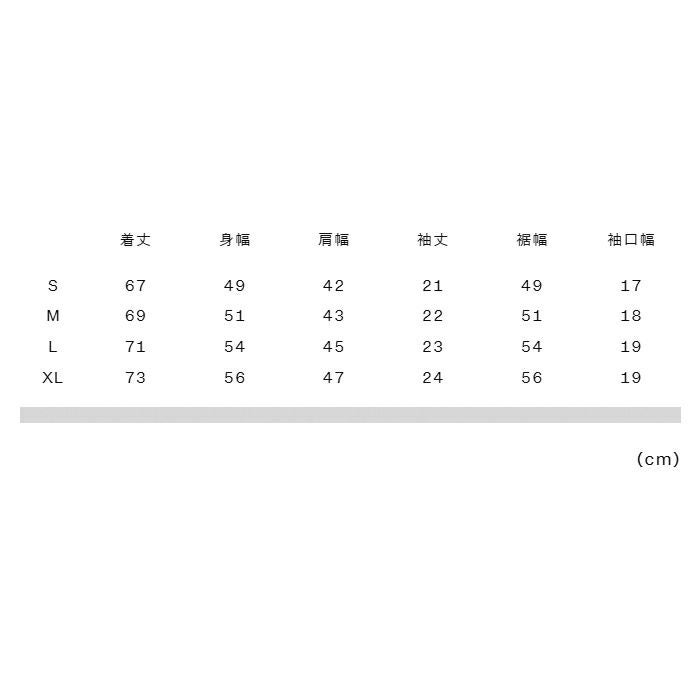 |  | 着丈 | 身幅 | 肩幅 | 袖丈 | 裾幅 | 袖口幅 |
|---|---|---|---|---|---|---|
| S | 67 | 49 | 42 | 21 | 49 | 17 |
| M | 69 | 51 | 43 | 22 | 51 | 18 |
| L | 71 | 54 | 45 | 23 | 54 | 19 |
| XL | 73 | 56 | 47 | 24 | 56 | 19 |

(cm)